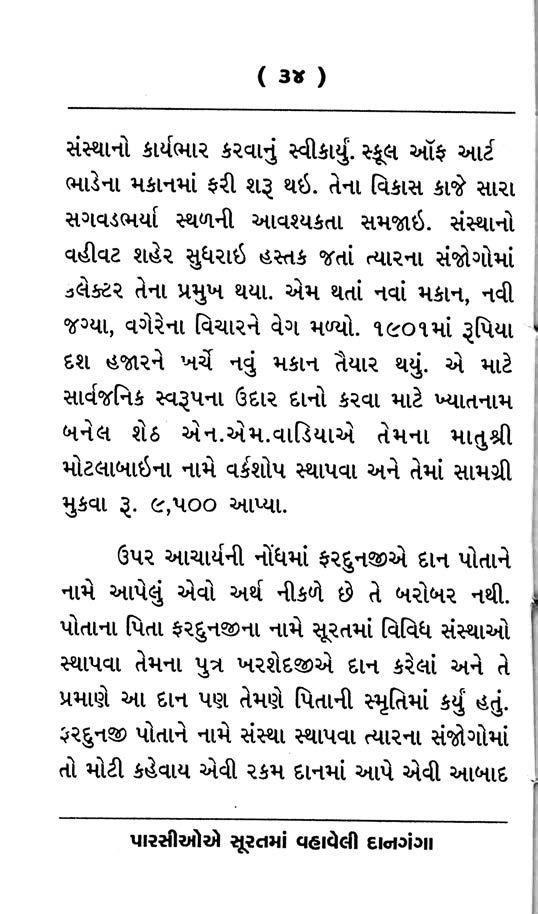 ( ૩૪ )

સંસ્થાનો કાર્યભાર કરવાનું સ્વીકાર્યું. સ્કૂલ ઑફ આર્ટ ભાડેના મકાનમાં ફરી શરૂ થઇ. તેના વિકાસ કાજે સારા સગવડભર્યા સ્થળની આવશ્યકતા સમજાઇ. સંસ્થાનો વહીવટ શહેર સુધરાઇ હસ્તક જતાં ત્યારના સંજોગોમાં કલેક્ટર તેના પ્રમુખ થયા. એમ થતાં નવાં મકાન, નવી જગ્યા, વગેરેના વિચારને વેગ મળ્યો. ૧૯૦૧માં રૂપિયા દશ હજારને ખર્ચે નવું મકાન તૈયાર થયું. એ માટે સાર્વજનિક સ્વરૂપના ઉદાર દાનો કરવા માટે ખ્યાતનામ બનેલ શેઠ એન.એમ.વાડિયાએ તેમના માતુશ્રી મોટલાબાઇના નામે વર્કશોપ સ્થાપવા અને તેમાં સામગ્રી મુકવા રૂ. ૯,૫૦૦ આપ્યા.

ઉપર આચાર્યની નોંધમાં ફરદુનજીએ દાન પોતાને નામે આપેલું એવો અર્થ નીકળે છે તે બરોબર નથી. પોતાના પિતા ફરદુનજીના નામે સૂરતમાં વિવિધ સંસ્થાઓ સ્થાપવા તેમના પુત્ર ખરશેદજીએ દાન કરેલાં અને તે પ્રમાણે આ દાન પણ તેમણે પિતાની સ્મૃતિમાં કર્યું હતું. ફરદુનજી પોતાને નામે સંસ્થા સ્થાપવા ત્યારના સંજોગોમાં તો મોટી કહેવાય એવી રકમ દાનમાં આપે એવી આબાદ

પારસીઓએ સૂરતમાં વહાવેલી દાનગંગા